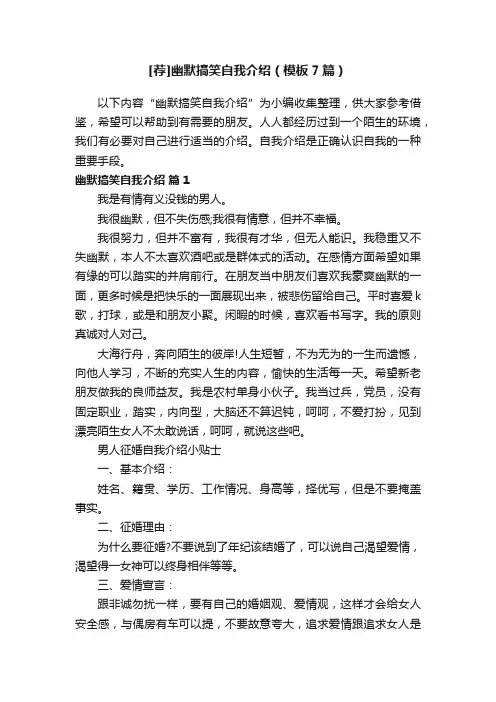 [荐]幽默搞笑自我介绍（模板7篇）

以下内容“幽默搞笑自我介绍”为小编收集整理，供大家参考借鉴，希望可以帮助到有需要的朋友。人人都经历过到一个陌生的环境，我们有必要对自己进行适当的介绍。自我介绍是正确认识自我的一种重要手段。

幽默搞笑自我介绍 篇1

我是有情有义没钱的男人。

我很幽默，但不失伤感;我很有情意，但并不幸福。

我很努力，但并不富有，我很有才华，但无人能识。我稳重又不失幽默，本人不太喜欢酒吧或是群体式的活动。在感情方面希望如果有缘的可以踏实的并肩前行。在朋友当中朋友们喜欢我豪爽幽默的一面，更多时候是把快乐的一面展现出来，被悲伤留给自己。平时喜爱k歌，打球，或是和朋友小聚。闲暇的时候，喜欢看书写字。我的原则真诚对人对己。

大海行舟，奔向陌生的彼岸!人生短暂，不为无为的一生而遗憾，向他人学习，不断的充实人生的内容，愉快的生活每一天。希望新老朋友做我的良师益友。我是农村单身小伙子。我当过兵，党员，没有固定职业，踏实，内向型，大脑还不算迟钝，呵呵，不爱打扮，见到漂亮陌生女人不太敢说话，呵呵，就说这些吧。

男人征婚自我介绍小贴士

一、基本介绍：

姓名、籍贯、学历、工作情况、身高等，择优写，但是不要掩盖事实。

二、征婚理由：

为什么要征婚?不要说到了年纪该结婚了，可以说自己渴望爱情，渴望得一女神可以终身相伴等等。

三、爱情宣言：

跟非诚勿扰一样，要有自己的婚姻观、爱情观，这样才会给女人安全感，与偶房有车可以提，不要故意夸大，追求爱情跟追求女人是